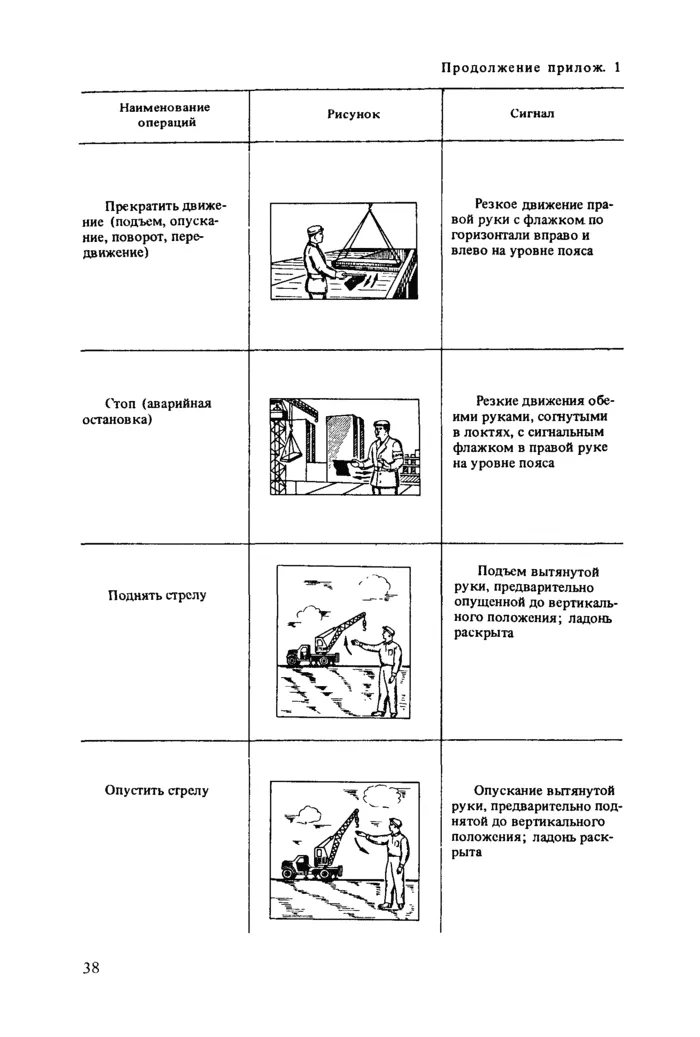 Продолжение прилож. 1

| Наименование операций | Рисунок | Сигнал |
|---|---|---|
| Прекратить движение (подъем, опускание, поворот, передвижение) | | Резкое движение правой руки с флажком по горизонтали вправо и влево на уровне пояса |
| Стоп (аварийная остановка) | | Резкие движения обеими руками, согнутыми в локтях, с сигнальным флажком в правой руке на уровне пояса |
| Поднять стрелу | | Подъем вытянутой руки, предварительно опущенной до вертикального положения; ладонь раскрыта |
| Опустить стрелу | | Опускание вытянутой руки, предварительно поднятой до вертикального положения; ладонь раскрыта |

38